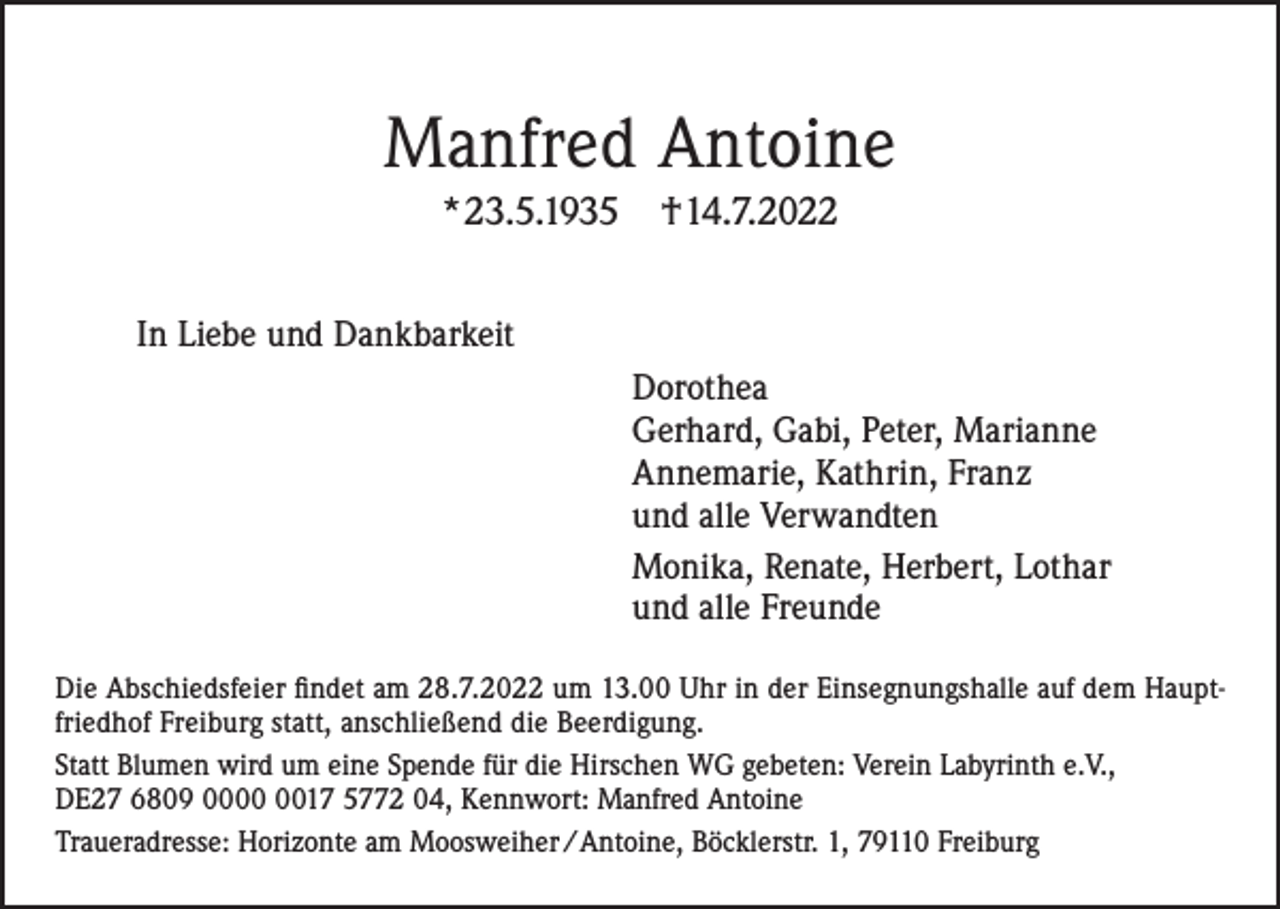 Manfred Antoine

*23.5.1935 †14.7.2022

In Liebe und Dankbarkeit

Dorothea
Gerhard, Gabi, Peter, Marianne
Annemarie, Kathrin, Franz
und alle Verwandten

Monika, Renate, Herbert, Lothar
und alle Freunde

Die Abschiedsfeier findet am 28.7.2022 um 13.00 Uhr in der Einsegnungshalle auf dem Hauptfriedhof Freiburg statt, anschließend die Beerdigung.

Statt Blumen wird um eine Spende für die Hirschen WG gebeten: Verein Labyrinth e.V., DE27 6809 0000 0017 5772 04, Kennwort: Manfred Antoine

Traueradresse: Horizonte am Moosweiher/Antoine, Böcklerstr. 1, 79110 Freiburg